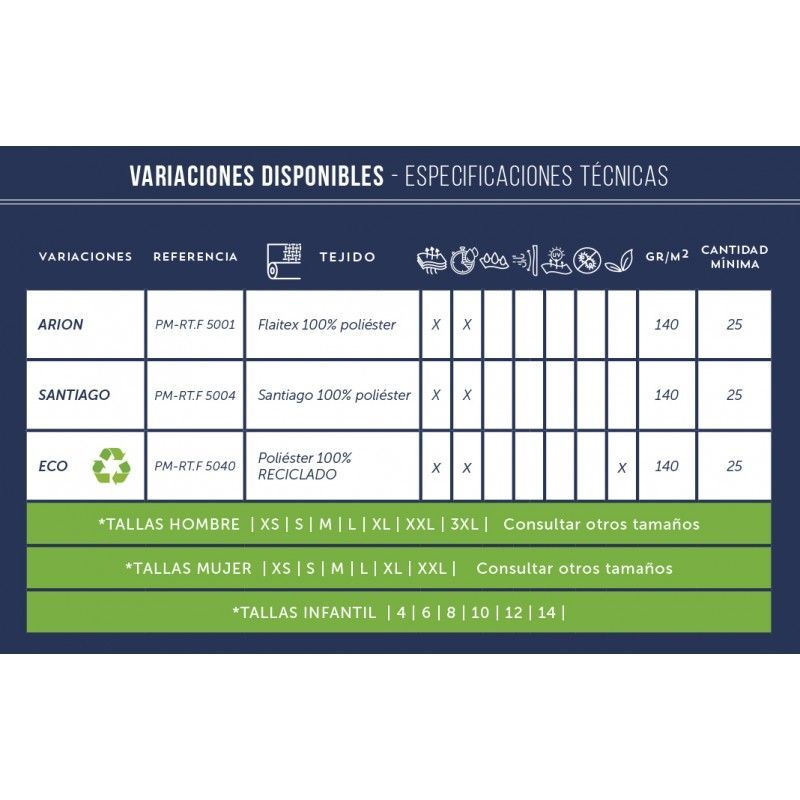 VARIACIONES DISPONIBLES - ESPECIFICACIONES TÉCNICAS

| VARIACIONES | REFERENCIA | TEJIDO | | | | | | | | GR/M$^2$ | CANTIDAD MÍNIMA |
|---|---|---|---|---|---|---|---|---|---|---|---|
| ARION | PM-RT.F 5001 | Flaitex 100% poliéster | X | X | | | | | | 140 | 25 |
| SANTIAGO | PM-RT.F 5004 | Santiago 100% poliéster | X | X | | | | | | 140 | 25 |
| ECO | PM-RT.F 5040 | Poliéster 100% RECICLADO | X | X | | | | | X | 140 | 25 |

*TALLAS HOMBRE | XS | S | M | L | XL | XXL | 3XL | Consultar otros tamaños

*TALLAS MUJER | XS | S | M | L | XL | XXL | Consultar otros tamaños

*TALLAS INFANTIL | 4 | 6 | 8 | 10 | 12 | 14 |